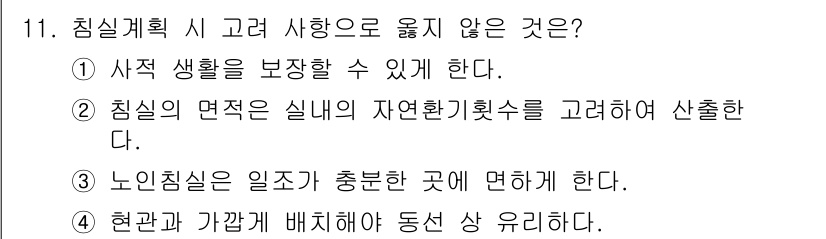 11. 침실계획 시 고려 사항으로 옳지 않은 것은?

① 사적 생활을 보장할 수 있게 한다.

② 침실의 면적은 실내의 자연환기횟수를 고려하여 산출한다.

③ 노인침실은 일조가 충분한 곳에 면하게 한다.

④ 현관과 가깝게 배치해야 동선 상 유리하다.